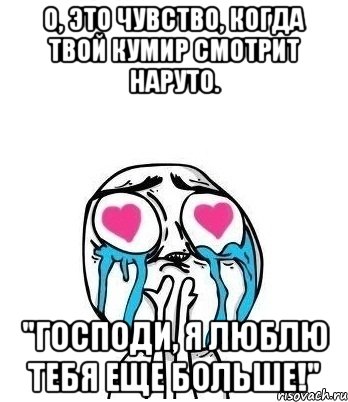 О, ЭТО ЧУВСТВО, КОГДА ТВОЙ КУМИР СМОТРИТ НАРУТО.

"ГОСПОДИ, Я ЛЮБЛЮ ТЕБЯ ЕЩЕ БОЛЬШЕ!"

risovach.ru